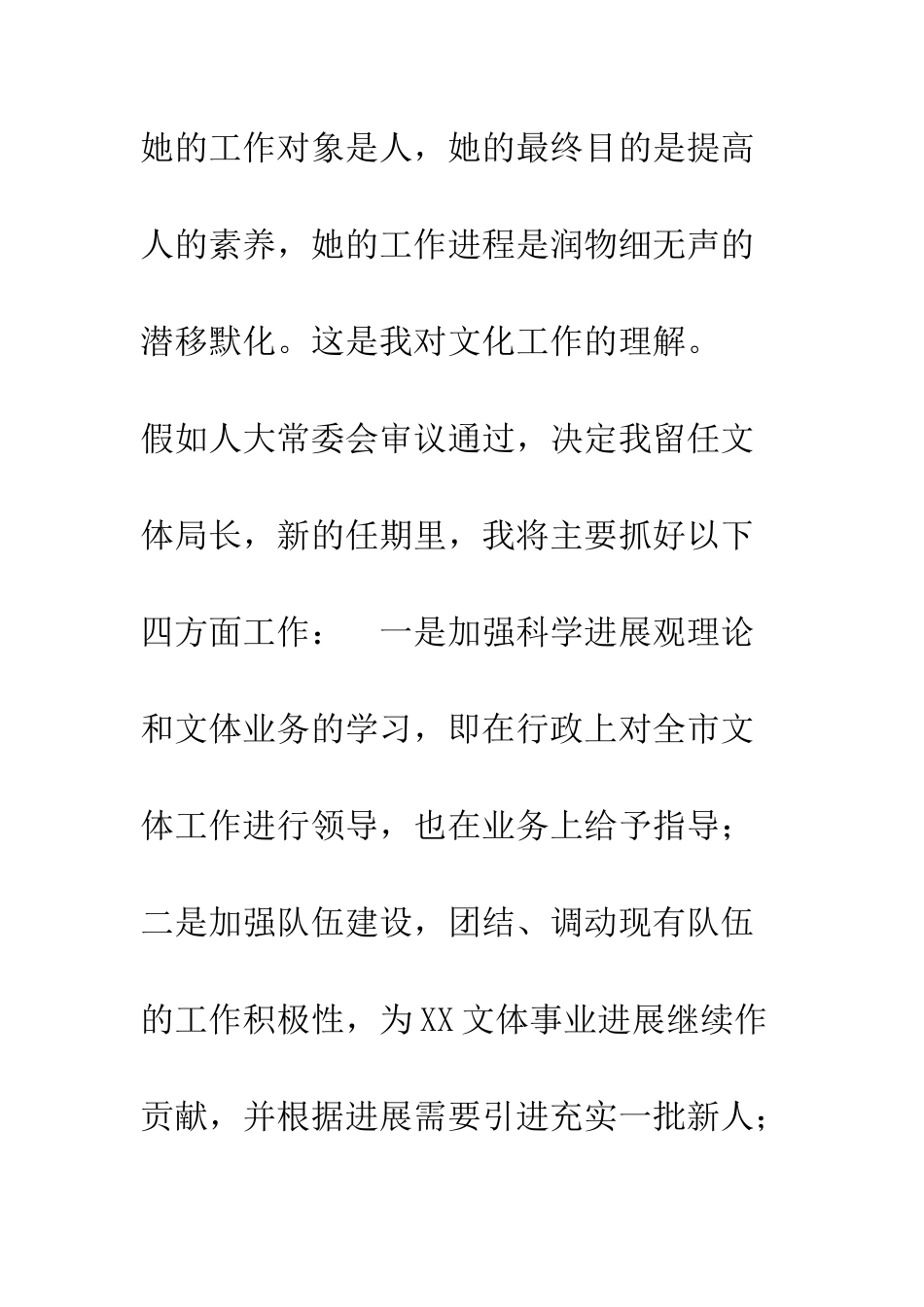 她的工作对象是人，她的最终目的是提高人的素养，她的工作进程是润物细无声的潜移默化。这是我对文化工作的理解。

假如人大常委会审议通过，决定我留任文体局长，新的任期里，我将主要抓好以下四方面工作：　一是加强科学进展观理论和文体业务的学习，即在行政上对全市文体工作进行领导，也在业务上给予指导；二是加强队伍建设，团结、调动现有队伍的工作积极性，为XX文体事业进展继续作贡献，并根据进展需要引进充实一批新人；